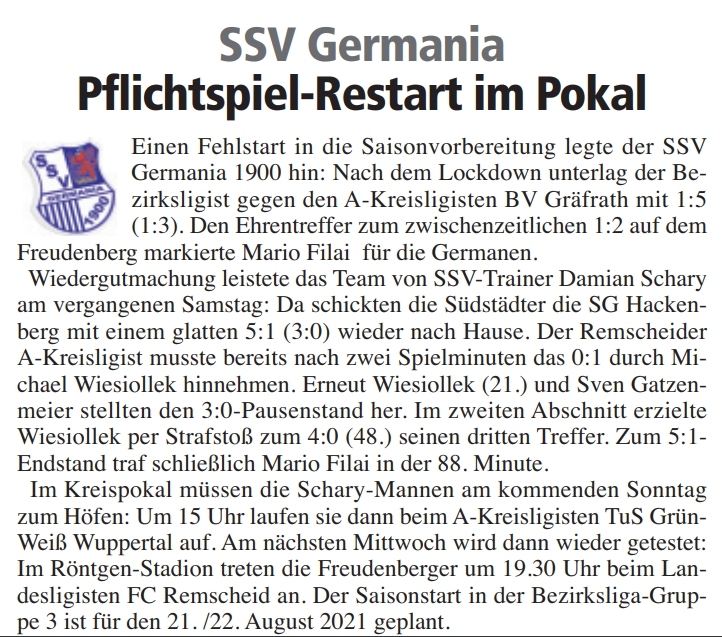 SSV Germania
Pflichtspiel-Restart im Pokal

SSV GERMANIA 1900

Einen Fehlstart in die Saisonvorbereitung legte der SSV Germania 1900 hin: Nach dem Lockdown unterlag der Bezirksligist gegen den A-Kreisligisten BV Gräfrath mit 1:5 (1:3). Den Ehrentreffer zum zwischenzeitlichen 1:2 auf dem Freudenberg markierte Mario Filai für die Germanen.

Wiedergutmachung leistete das Team von SSV-Trainer Damian Schary am vergangenen Samstag: Da schickten die Südstädter die SG Hackenberg mit einem glatten 5:1 (3:0) wieder nach Hause. Der Remscheider A-Kreisligist musste bereits nach zwei Spielminuten das 0:1 durch Michael Wiesiollek hinnehmen. Erneut Wiesiollek (21.) und Sven Gatzenmeier stellten den 3:0-Pausenstand her. Im zweiten Abschnitt erzielte Wiesiollek per Strafstoß zum 4:0 (48.) seinen dritten Treffer. Zum 5:1-Endstand traf schließlich Mario Filai in der 88. Minute.

Im Kreispokal müssen die Schary-Mannen am kommenden Sonntag zum Höfen: Um 15 Uhr laufen sie dann beim A-Kreisligisten TuS Grün-Weiß Wuppertal auf. Am nächsten Mittwoch wird dann wieder getestet: Im Röntgen-Stadion treten die Freudenberger um 19.30 Uhr beim Landesligisten FC Remscheid an. Der Saisonstart in der Bezirksliga-Gruppe 3 ist für den 21. /22. August 2021 geplant.